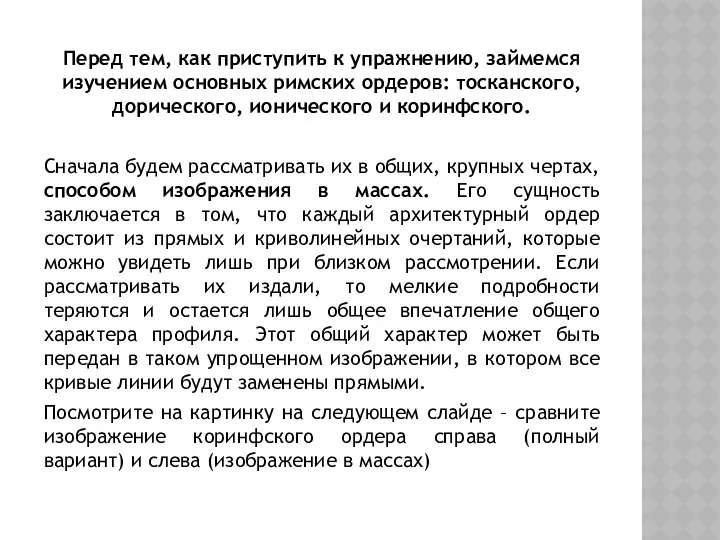 Перед тем, как приступить к упражнению, займемся изучением основных римских ордеров: тосканского, дорического, ионического и коринфского.

Сначала будем рассматривать их в общих, крупных чертах, способом изображения в массах. Его сущность заключается в том, что каждый архитектурный ордер состоит из прямых и криволинейных очертаний, которые можно увидеть лишь при близком рассмотрении. Если рассматривать их издали, то мелкие подробности теряются и остается лишь общее впечатление общего характера профиля. Этот общий характер может быть передан в таком упрощенном изображении, в котором все кривые линии будут заменены прямыми.

Посмотрите на картинку на следующем слайде – сравните изображение коринфского ордера справа (полный вариант) и слева (изображение в массах)